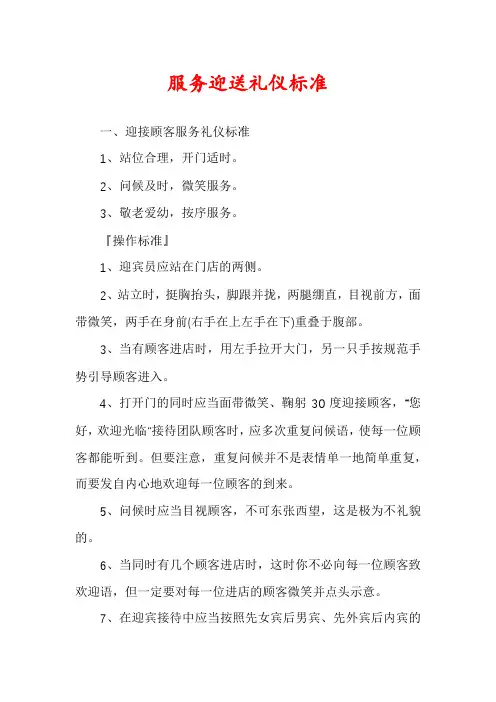 服务迎送礼仪标准

一、迎接顾客服务礼仪标准

1、站位合理，开门适时。

2、问候及时，微笑服务。

3、敬老爱幼，按序服务。

『操作标准』

1、迎宾员应站在门店的两侧。

2、站立时，挺胸抬头，脚跟并拢，两腿绷直，目视前方，面带微笑，两手在身前(右手在上左手在下)重叠于腹部。

3、当有顾客进店时，用左手拉开大门，另一只手按规范手势引导顾客进入。

4、打开门的同时应当面带微笑、鞠躬 30 度迎接顾客，"您好，欢迎光临"接待团队顾客时，应多次重复问候语，使每一位顾客都能听到。但要注意，重复问候并不是表情单一地简单重复，而要发自内心地欢迎每一位顾客的到来。

5、问候时应当目视顾客，不可东张西望，这是极为不礼貌的。

6、当同时有几个顾客进店时，这时你不必向每一位顾客致欢迎语，但一定要对每一位进店的顾客微笑并点头示意。

7、在迎宾接待中应当按照先女宾后男宾、先外宾后内宾的